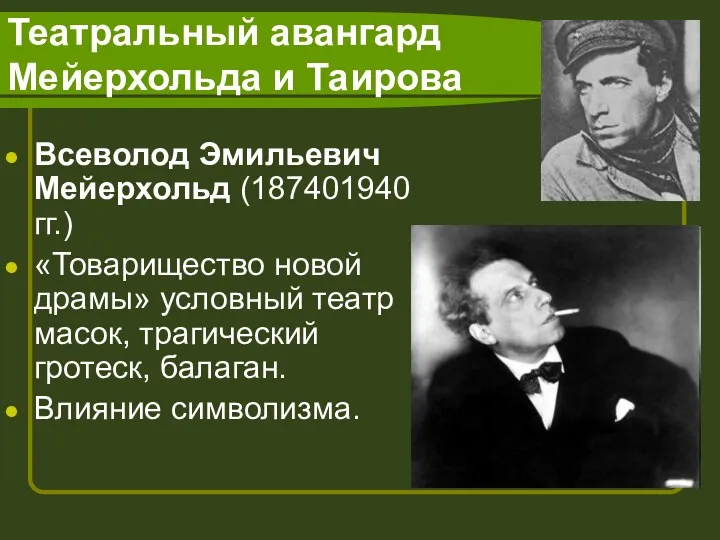 Театральный авангард Мейерхольда и Таирова

Всеволод Эмильевич Мейерхольд (187401940 гг.)

«Товарищество новой драмы» условный театр масок, трагический гротеск, балаган.

Влияние символизма.